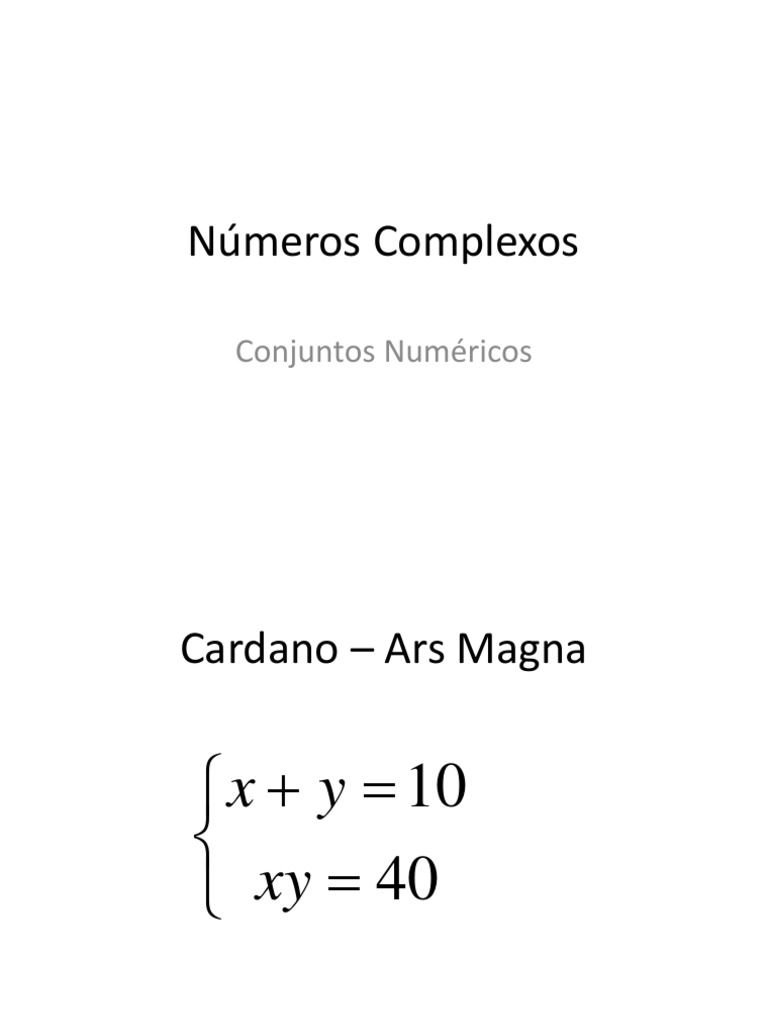 Números Complexos

Conjuntos Numéricos

Cardano – Ars Magna

$\begin{cases} x + y = 10 \\ xy = 40 \end{cases}$